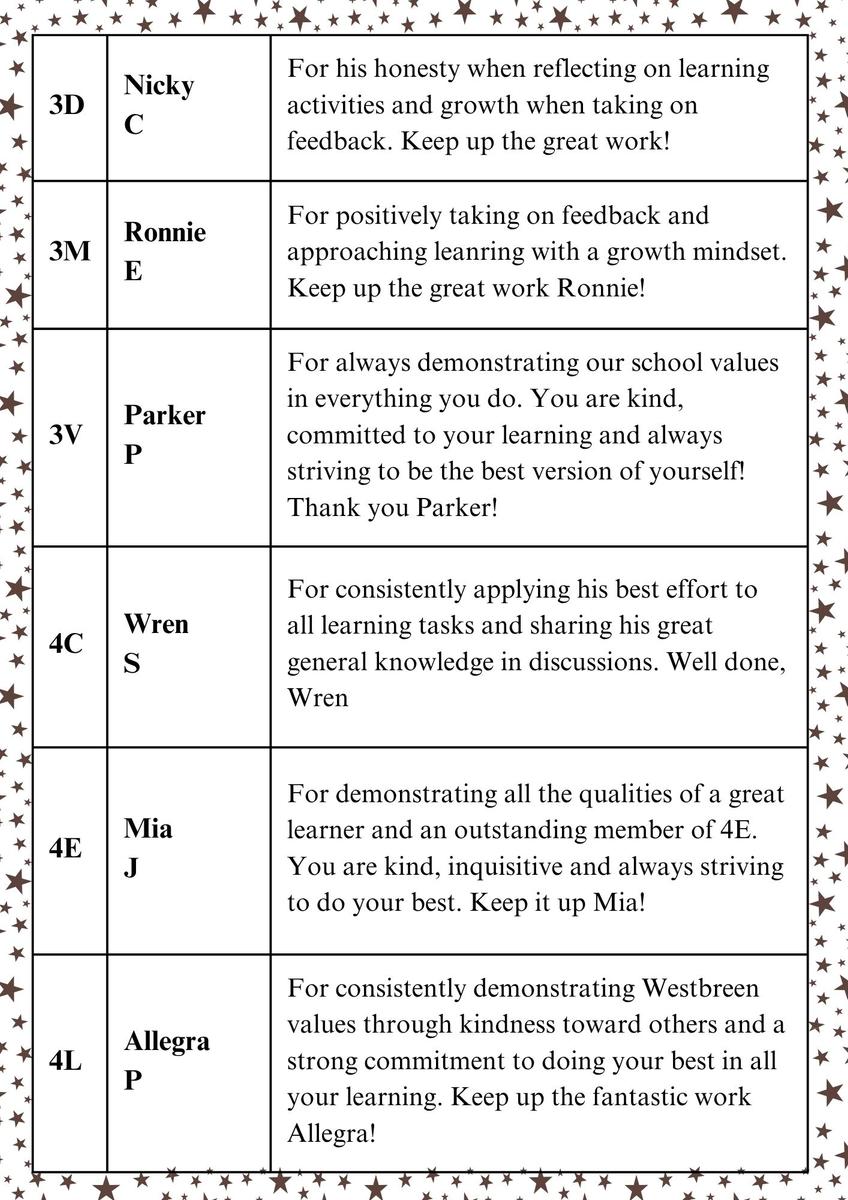 | 3D | Nicky C | For his honesty when reflecting on learning activities and growth when taking on feedback. Keep up the great work! |
|---|---|---|
| 3M | Ronnie E | For positively taking on feedback and approaching leanring with a growth mindset. Keep up the great work Ronnie! |
| 3V | Parker P | For always demonstrating our school values in everything you do. You are kind, committed to your learning and always striving to be the best version of yourself! Thank you Parker! |
| 4C | Wren S | For consistently applying his best effort to all learning tasks and sharing his great general knowledge in discussions. Well done, Wren |
| 4E | Mia J | For demonstrating all the qualities of a great learner and an outstanding member of 4E. You are kind, inquisitive and always striving to do your best. Keep it up Mia! |
| 4L | Allegra P | For consistently demonstrating Westbreen values through kindness toward others and a strong commitment to doing your best in all your learning. Keep up the fantastic work Allegra! |